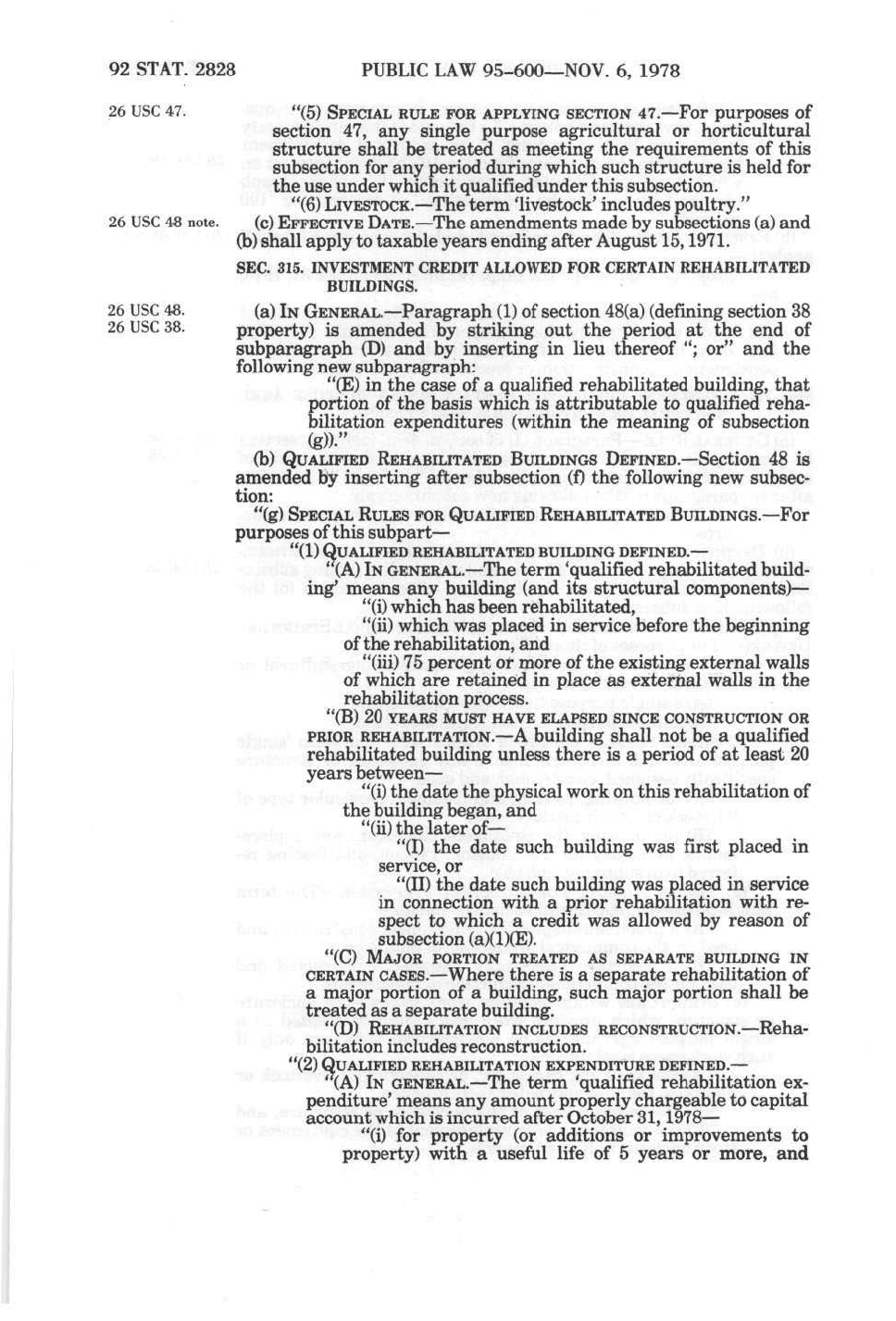 92 STAT. 2828 PUBLIC LAW 95-600—NOV. 6, 1978

26 USC 47.

"(5) SPECIAL RULE FOR APPLYING SECTION 47.—For purposes of section 47, any single purpose agricultural or horticultural structure shall be treated as meeting the requirements of this subsection for any period during which such structure is held for the use under which it qualified under this subsection.

"(6) LIVESTOCK.—The term 'livestock' includes poultry."

26 USC 48 note.

(c) EFFECTIVE DATE.—The amendments made by subsections (a) and (b) shall apply to taxable years ending after August 15, 1971.

SEC. 315. INVESTMENT CREDIT ALLOWED FOR CERTAIN REHABILITATED BUILDINGS.

26 USC 48.
26 USC 38.

(a) IN GENERAL.—Paragraph (1) of section 48(a) (defining section 38 property) is amended by striking out the period at the end of subparagraph (D) and by inserting in lieu thereof "; or" and the following new subparagraph:

"(E) in the case of a qualified rehabilitated building, that portion of the basis which is attributable to qualified rehabilitation expenditures (within the meaning of subsection (g))."

(b) QUALIFIED REHABILITATED BUILDINGS DEFINED.—Section 48 is amended by inserting after subsection (f) the following new subsection:

"(g) SPECIAL RULES FOR QUALIFIED REHABILITATED BUILDINGS.—For purposes of this subpart—

"(1) QUALIFIED REHABILITATED BUILDING DEFINED.—

"(A) IN GENERAL.—The term 'qualified rehabilitated building' means any building (and its structural components)—

"(i) which has been rehabilitated,

"(ii) which was placed in service before the beginning of the rehabilitation, and

"(iii) 75 percent or more of the existing external walls of which are retained in place as external walls in the rehabilitation process.

"(B) 20 YEARS MUST HAVE ELAPSED SINCE CONSTRUCTION OR PRIOR REHABILITATION.—A building shall not be a qualified rehabilitated building unless there is a period of at least 20 years between—

"(i) the date the physical work on this rehabilitation of the building began, and

"(ii) the later of—

"(I) the date such building was first placed in service, or

"(II) the date such building was placed in service in connection with a prior rehabilitation with respect to which a credit was allowed by reason of subsection (a)(1)(E).

"(C) MAJOR PORTION TREATED AS SEPARATE BUILDING IN CERTAIN CASES.—Where there is a separate rehabilitation of a major portion of a building, such major portion shall be treated as a separate building.

"(D) REHABILITATION INCLUDES RECONSTRUCTION.—Rehabilitation includes reconstruction.

"(2) QUALIFIED REHABILITATION EXPENDITURE DEFINED.—

"(A) IN GENERAL.—The term 'qualified rehabilitation expenditure' means any amount properly chargeable to capital account which is incurred after October 31, 1978—

"(i) for property (or additions or improvements to property) with a useful life of 5 years or more, and